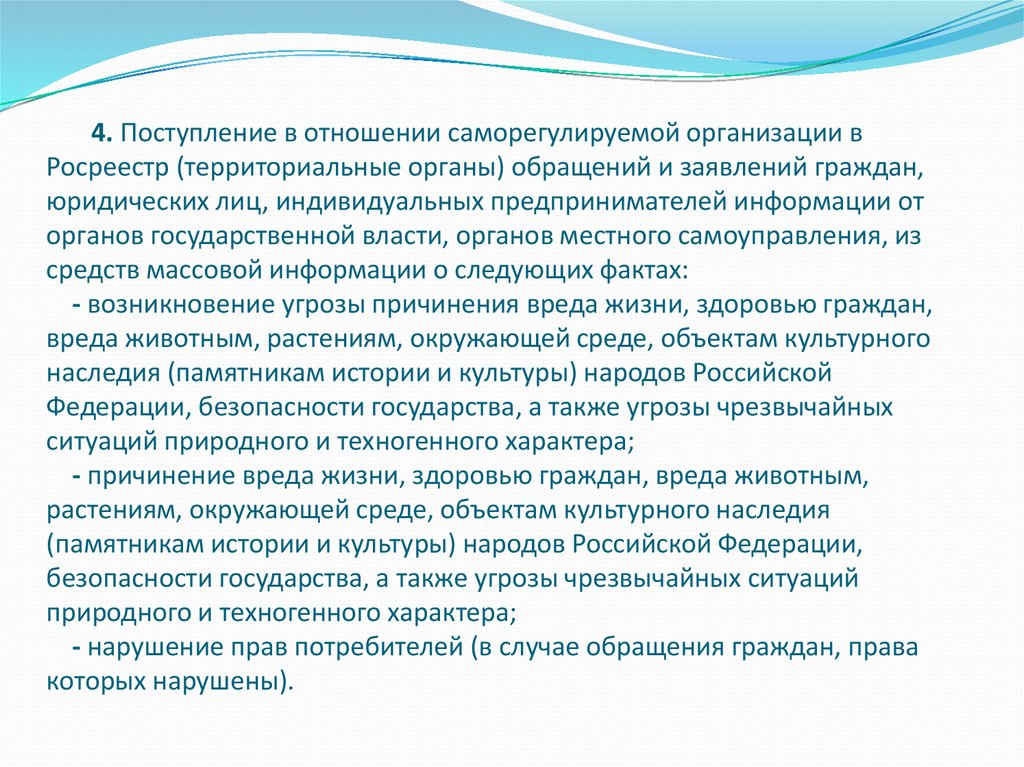 4. Поступление в отношении саморегулируемой организации в Росреестр (территориальные органы) обращений и заявлений граждан, юридических лиц, индивидуальных предпринимателей информации от органов государственной власти, органов местного самоуправления, из средств массовой информации о следующих фактах:

- возникновение угрозы причинения вреда жизни, здоровью граждан, вреда животным, растениям, окружающей среде, объектам культурного наследия (памятникам истории и культуры) народов Российской Федерации, безопасности государства, а также угрозы чрезвычайных ситуаций природного и техногенного характера;

- причинение вреда жизни, здоровью граждан, вреда животным, растениям, окружающей среде, объектам культурного наследия (памятникам истории и культуры) народов Российской Федерации, безопасности государства, а также угрозы чрезвычайных ситуаций природного и техногенного характера;

- нарушение прав потребителей (в случае обращения граждан, права которых нарушены).